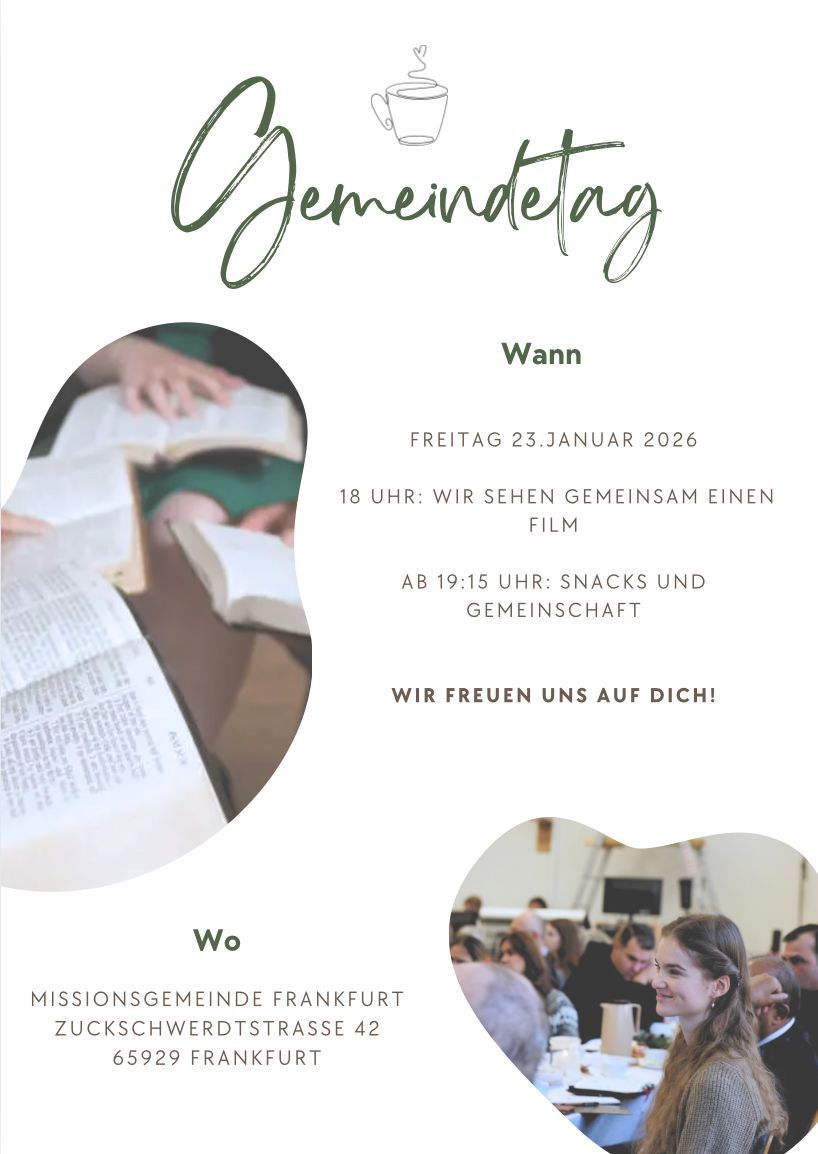 Gemeindetag

Wann

FREITAG 23.JANUAR 2026

18 UHR: WIR SEHEN GEMEINSAM EINEN FILM

AB 19:15 UHR: SNACKS UND GEMEINSCHAFT

WIR FREUEN UNS AUF DICH!

Wo

MISSIONSGEMEINDE FRANKFURT
ZUCKSCHWERDTSTRASSE 42
65929 FRANKFURT